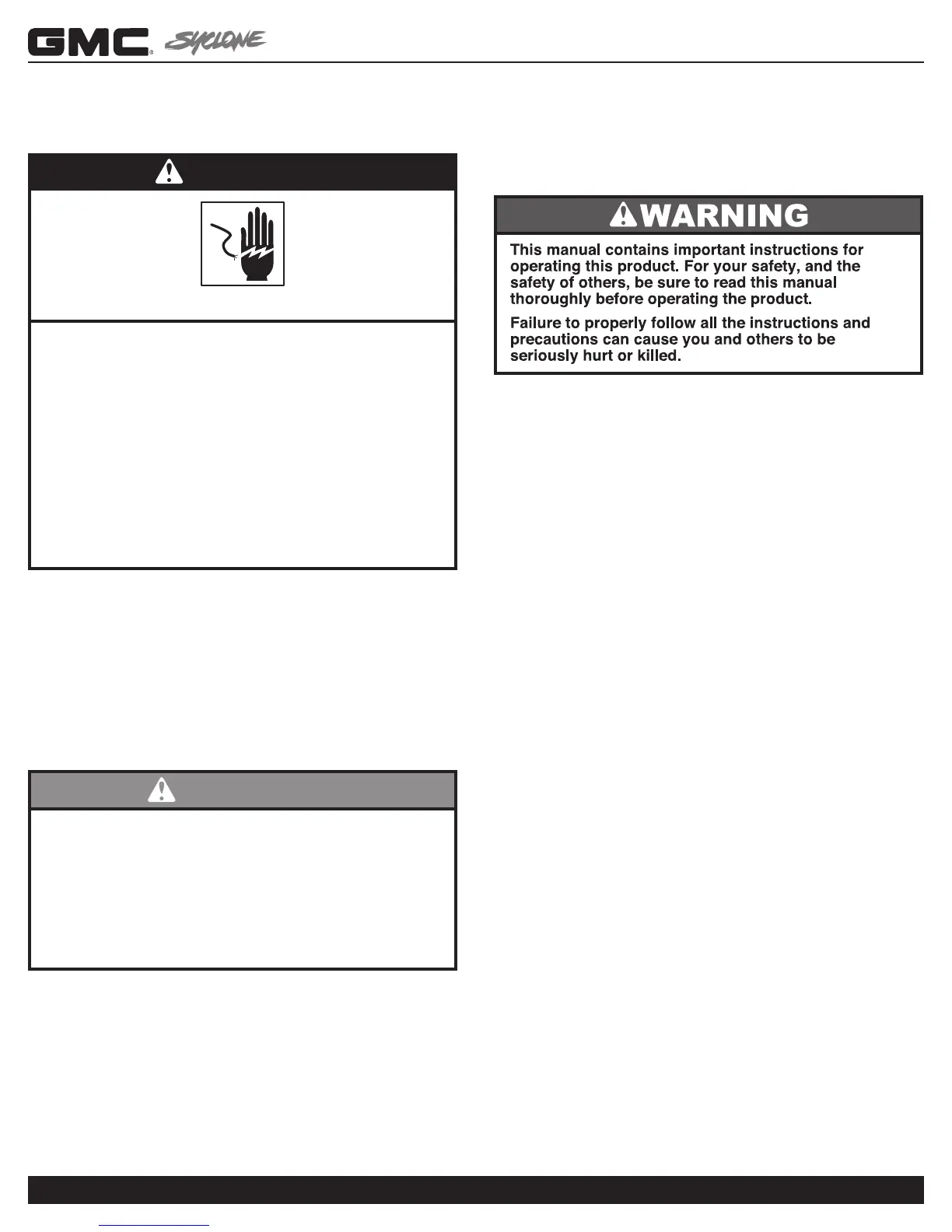 GMC SYCLONE

WARNING

This manual contains important instructions for operating this product. For your safety, and the safety of others, be sure to read this manual thoroughly before operating the product.

Failure to properly follow all the instructions and precautions can cause you and others to be seriously hurt or killed.